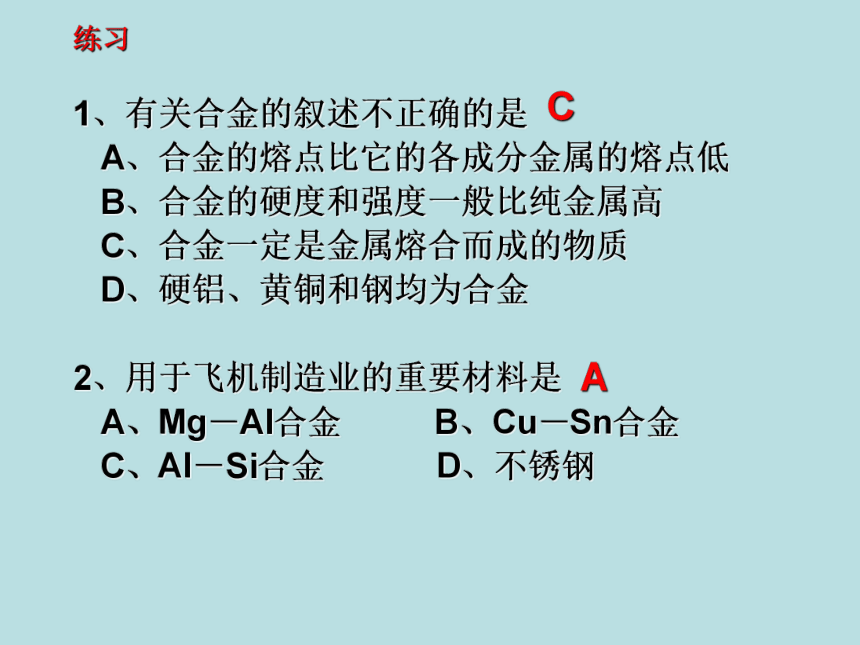 练习

1、有关合金的叙述不正确的是 C
A、合金的熔点比它的各成分金属的熔点低
B、合金的硬度和强度一般比纯金属高
C、合金一定是金属熔合而成的物质
D、硬铝、黄铜和钢均为合金

2、用于飞机制造业的重要材料是 A
A、Mg－Al合金
B、Cu－Sn合金
C、Al－Si合金
D、不锈钢